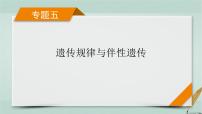 专题五

遗传规律与伴性遗传